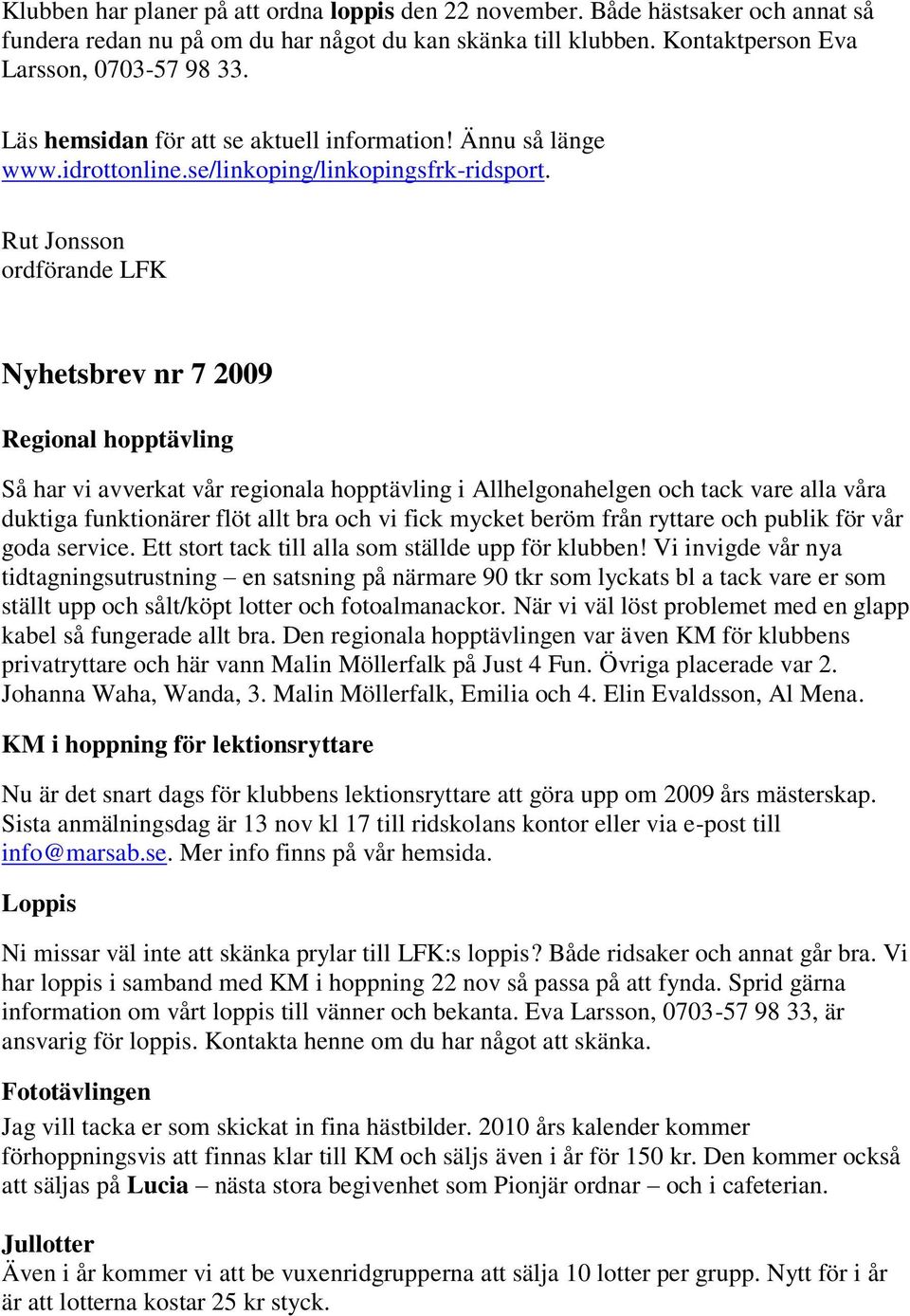 Klubben har planer på att ordna loppis den 22 november. Både hästsaker och annat så fundera redan nu på om du har något du kan skänka till klubben. Kontaktperson Eva Larsson, 0703-57 98 33.

Läs hemsidan för att se aktuell information! Ännu så länge www.idrottonline.se/linkoping/linkopingsfrk-ridsport.

Rut Jonsson
ordförande LFK

Nyhetsbrev nr 7 2009

Regional hopptävling

Så har vi avverkat vår regionala hopptävling i Allhelgonahelgen och tack vare alla våra duktiga funktionärer flöt allt bra och vi fick mycket beröm från ryttare och publik för vår goda service. Ett stort tack till alla som ställde upp för klubben! Vi invigde vår nya tidtagningsutrustning – en satsning på närmare 90 tkr som lyckats bl a tack vare er som ställt upp och sålt/köpt lotter och fotoalmanackor. När vi väl löst problemet med en glapp kabel så fungerade allt bra. Den regionala hopptävlingen var även KM för klubbens privatryttare och här vann Malin Möllerfalk på Just 4 Fun. Övriga placerade var 2. Johanna Waha, Wanda, 3. Malin Möllerfalk, Emilia och 4. Elin Evaldsson, Al Mena.

KM i hoppning för lektionsryttare

Nu är det snart dags för klubbens lektionsryttare att göra upp om 2009 års mästerskap. Sista anmälningsdag är 13 nov kl 17 till ridskolans kontor eller via e-post till info@marsab.se. Mer info finns på vår hemsida.

Loppis

Ni missar väl inte att skänka prylar till LFK:s loppis? Både ridsaker och annat går bra. Vi har loppis i samband med KM i hoppning 22 nov så passa på att fynda. Sprid gärna information om vårt loppis till vänner och bekanta. Eva Larsson, 0703-57 98 33, är ansvarig för loppis. Kontakta henne om du har något att skänka.

Fototävlingen

Jag vill tacka er som skickat in fina hästbilder. 2010 års kalender kommer förhoppningsvis att finnas klar till KM och säljs även i år för 150 kr. Den kommer också att säljas på Lucia – nästa stora begivenhet som Pionjär ordnar – och i cafeterian.

Jullotter

Även i år kommer vi att be vuxenridgrupperna att sälja 10 lotter per grupp. Nytt för i år är att lotterna kostar 25 kr styck.